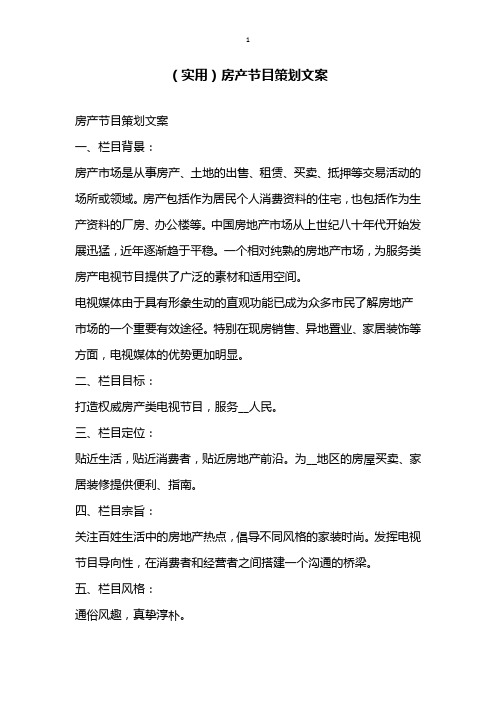 1

（实用）房产节目策划文案

房产节目策划文案

一、栏目背景：

房产市场是从事房产、土地的出售、租赁、买卖、抵押等交易活动的场所或领域。房产包括作为居民个人消费资料的住宅，也包括作为生产资料的厂房、办公楼等。中国房地产市场从上世纪八十年代开始发展迅猛，近年逐渐趋于平稳。一个相对纯熟的房地产市场，为服务类房产电视节目提供了广泛的素材和适用空间。

电视媒体由于具有形象生动的直观功能已成为众多市民了解房地产市场的一个重要有效途径。特别在现房销售、异地置业、家居装饰等方面，电视媒体的优势更加明显。

二、栏目目标：

打造权威房产类电视节目，服务__人民。

三、栏目定位：

贴近生活，贴近消费者，贴近房地产前沿。为__地区的房屋买卖、家居装修提供便利、指南。

四、栏目宗旨：

关注百姓生活中的房地产热点，倡导不同风格的家装时尚。发挥电视节目导向性，在消费者和经营者之间搭建一个沟通的桥梁。

五、栏目风格：

通俗风趣，真挚淳朴。